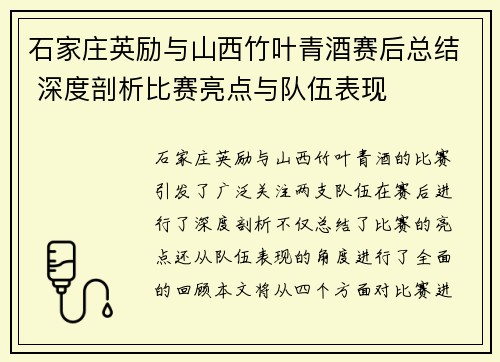 石家庄英励与山西竹叶青酒赛后总结 深度剖析比赛亮点与队伍表现

石家庄英励与山西竹叶青酒的比赛引发了广泛关注两支队伍在赛后进行了深度剖析不仅总结了比赛的亮点还从队伍表现的角度进行了全面的回顾本文将从四个方面对比赛进